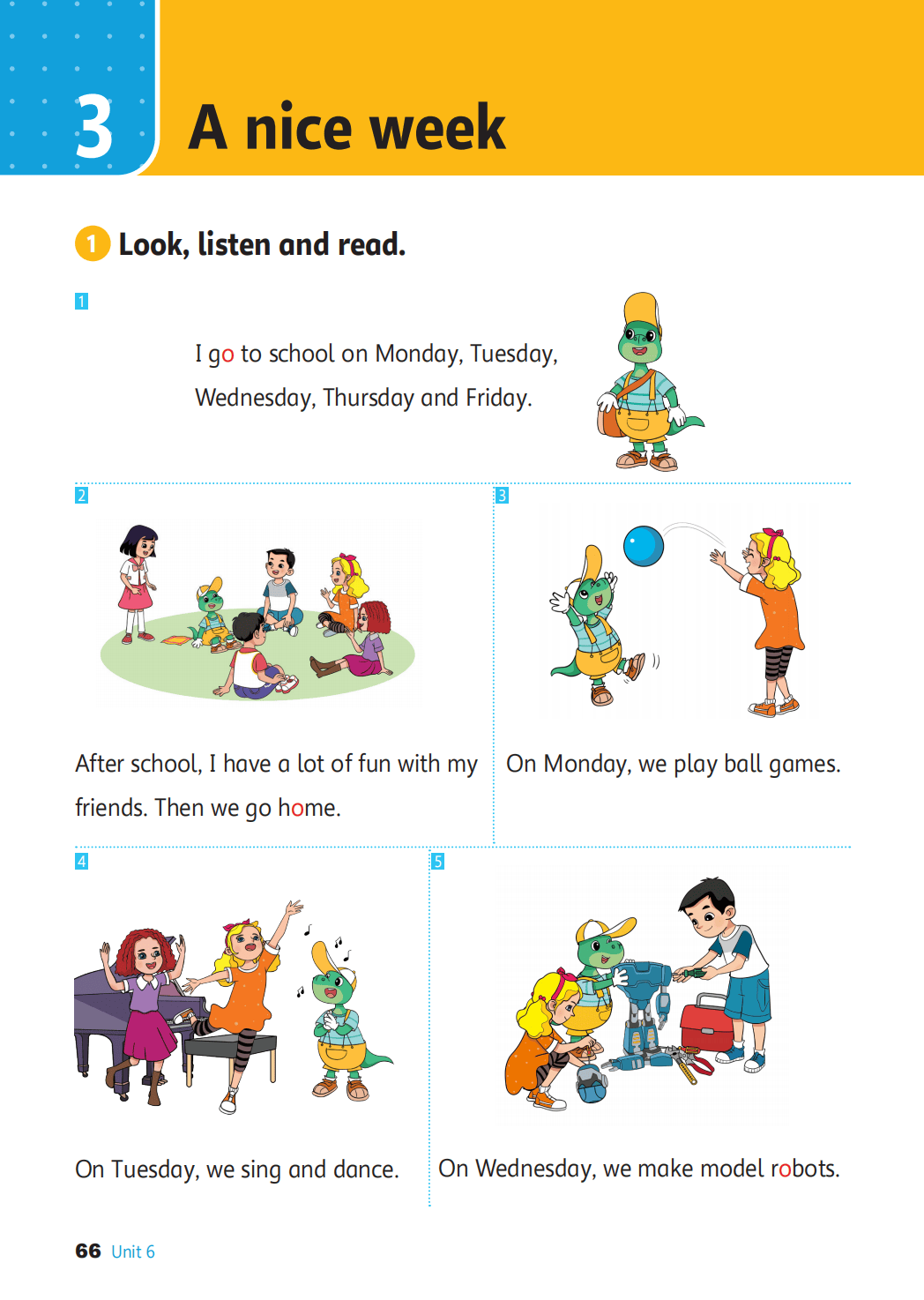 3 A nice week

1 Look, listen and read.

1

I go to school on Monday, Tuesday, Wednesday, Thursday and Friday.

2

After school, I have a lot of fun with my friends. Then we go home.

3

On Monday, we play ball games.

4

On Tuesday, we sing and dance.

5

On Wednesday, we make model robots.

66 Unit 6